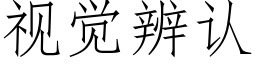 视觉辨认